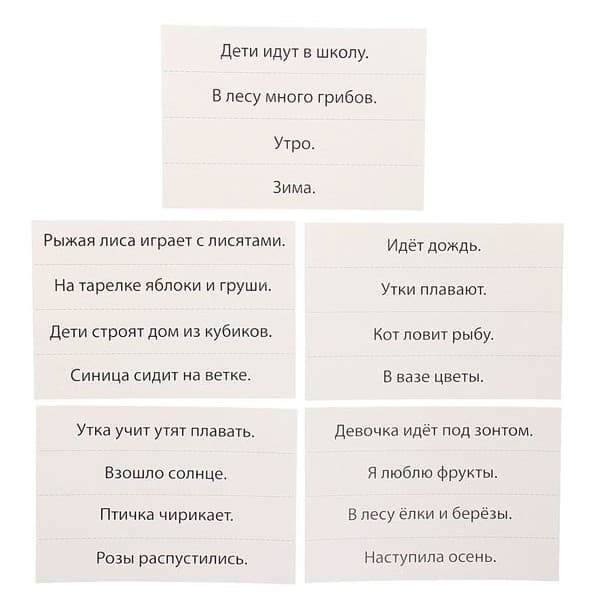 Дети идут в школу.

В лесу много грибов.

Утро.

Зима.

Рыжая лиса играет с лисятами.

На тарелке яблоки и груши.

Дети строят дом из кубиков.

Синица сидит на ветке.

Идёт дождь.

Утки плавают.

Кот ловит рыбу.

В вазе цветы.

Утка учит утят плавать.

Взошло солнце.

Птичка чирикает.

Розы распустились.

Девочка идёт под зонтом.

Я люблю фрукты.

В лесу ёлки и берёзы.

Наступила осень.